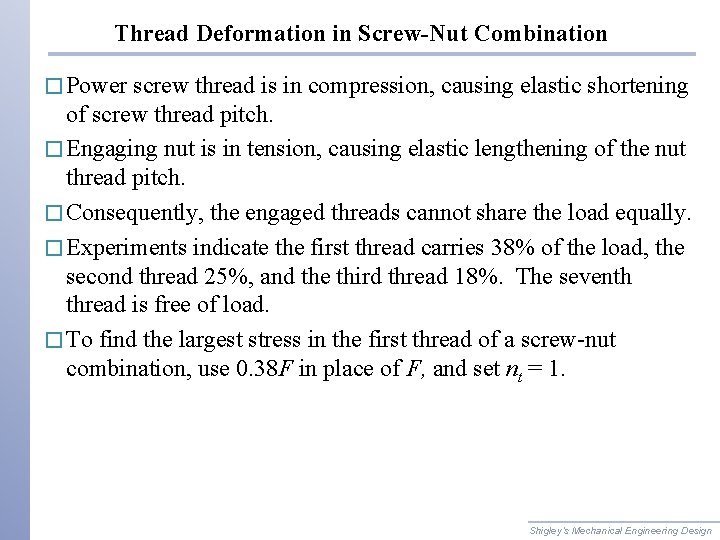 Thread Deformation in Screw-Nut Combination

□ Power screw thread is in compression, causing elastic shortening of screw thread pitch.

□ Engaging nut is in tension, causing elastic lengthening of the nut thread pitch.

□ Consequently, the engaged threads cannot share the load equally.

□ Experiments indicate the first thread carries 38% of the load, the second thread 25%, and the third thread 18%. The seventh thread is free of load.

□ To find the largest stress in the first thread of a screw-nut combination, use $0.38F$ in place of $F$, and set $n_t = 1$.

Shigley's Mechanical Engineering Design